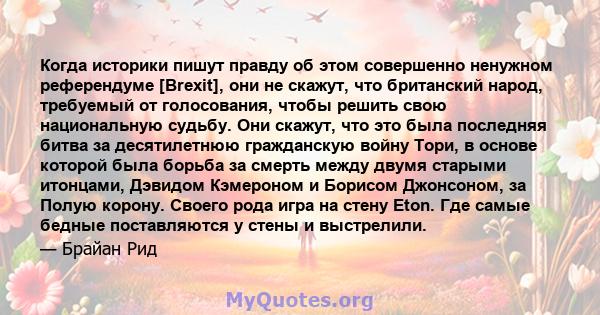 Когда историки пишут правду об этом совершенно ненужном референдуме [Brexit], они не скажут, что британский народ, требуемый от голосования, чтобы решить свою национальную судьбу. Они скажут, что это была последняя битва за десятилетнюю гражданскую войну Тори, в основе которой была борьба за смерть между двумя старыми итонцами, Дэвидом Кэмероном и Борисом Джонсоном, за Полую корону. Своего рода игра на стену Eton. Где самые бедные поставляются у стены и выстрелили.

— Брайан Рид

MyQuotes.org